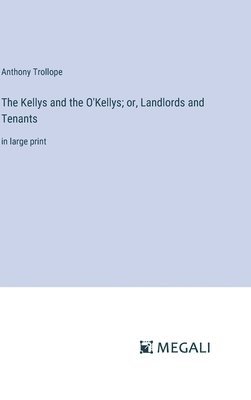 Anthony Trollope

The Kellys and the O'Kellys; or, Landlords and Tenants

in large print

MEGALI